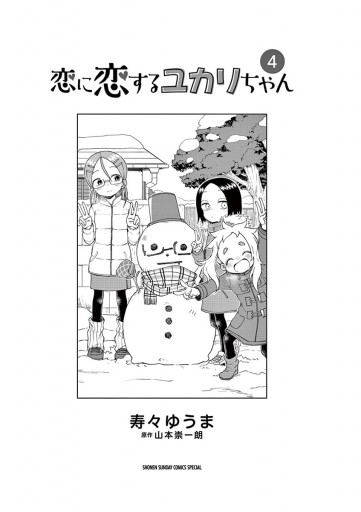 4
恋に恋するユカリちゃん

寿々ゆうま
原作 山本崇一朗

SHONEN SUNDAY COMICS SPECIAL